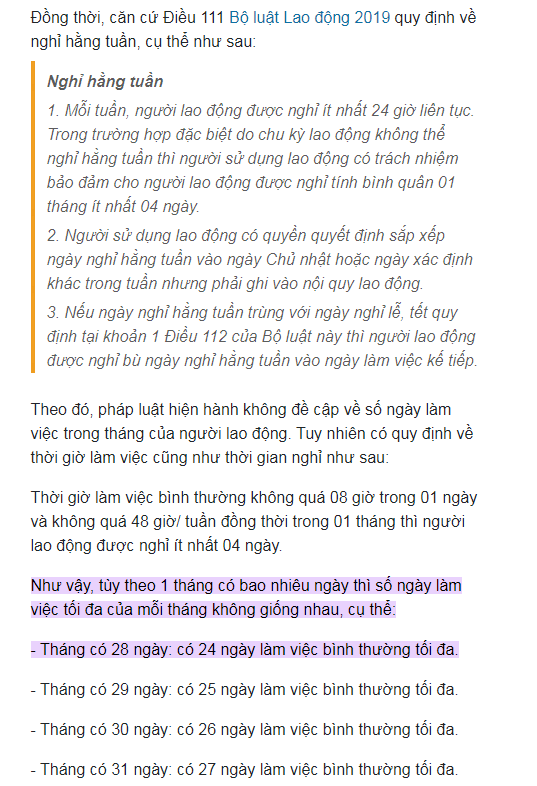 Đồng thời, căn cứ Điều 111 Bộ luật Lao động 2019 quy định về nghỉ hằng tuần, cụ thể như sau:

Nghỉ hằng tuần

1. Mỗi tuần, người lao động được nghỉ ít nhất 24 giờ liên tục. Trong trường hợp đặc biệt do chu kỳ lao động không thể nghỉ hằng tuần thì người sử dụng lao động có trách nhiệm bảo đảm cho người lao động được nghỉ tính bình quân 01 tháng ít nhất 04 ngày.

2. Người sử dụng lao động có quyền quyết định sắp xếp ngày nghỉ hằng tuần vào ngày Chủ nhật hoặc ngày xác định khác trong tuần nhưng phải ghi vào nội quy lao động.

3. Nếu ngày nghỉ hằng tuần trùng với ngày nghỉ lễ, tết quy định tại khoản 1 Điều 112 của Bộ luật này thì người lao động được nghỉ bù ngày nghỉ hằng tuần vào ngày làm việc kế tiếp.

Theo đó, pháp luật hiện hành không đề cập về số ngày làm việc trong tháng của người lao động. Tuy nhiên có quy định về thời giờ làm việc cũng như thời gian nghỉ như sau:

Thời giờ làm việc bình thường không quá 08 giờ trong 01 ngày và không quá 48 giờ/ tuần đồng thời trong 01 tháng thì người lao động được nghỉ ít nhất 04 ngày.

Như vậy, tùy theo 1 tháng có bao nhiêu ngày thì số ngày làm việc tối đa của mỗi tháng không giống nhau, cụ thể:

- Tháng có 28 ngày: có 24 ngày làm việc bình thường tối đa.

- Tháng có 29 ngày: có 25 ngày làm việc bình thường tối đa.

- Tháng có 30 ngày: có 26 ngày làm việc bình thường tối đa.

- Tháng có 31 ngày: có 27 ngày làm việc bình thường tối đa.